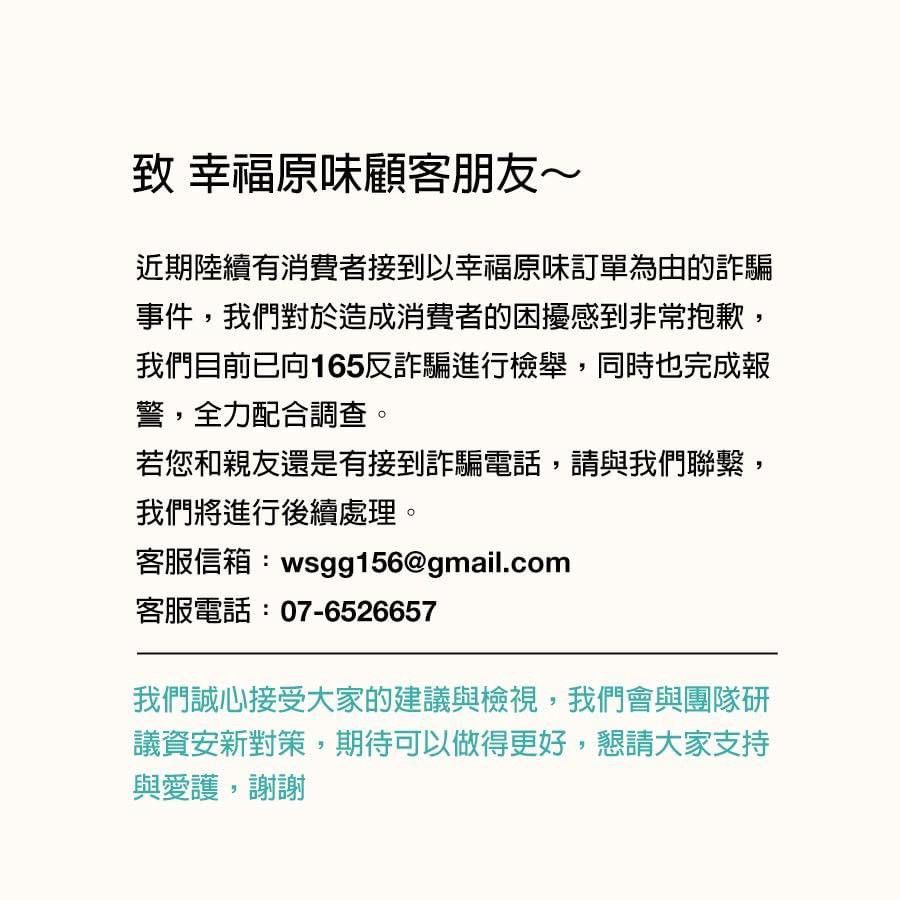 致 幸福原味顧客朋友～

近期陸續有消費者接到以幸福原味訂單為由的詐騙事件，我們對於造成消費者的困擾感到非常抱歉，我們目前已向165反詐騙進行檢舉，同時也完成報警，全力配合調查。
若您和親友還是有接到詐騙電話，請與我們聯繫，我們將進行後續處理。
客服信箱：wsgg156@gmail.com
客服電話：07-6526657

我們誠心接受大家的建議與檢視，我們會與團隊研議資安新對策，期待可以做得更好，懇請大家支持與愛護，謝謝